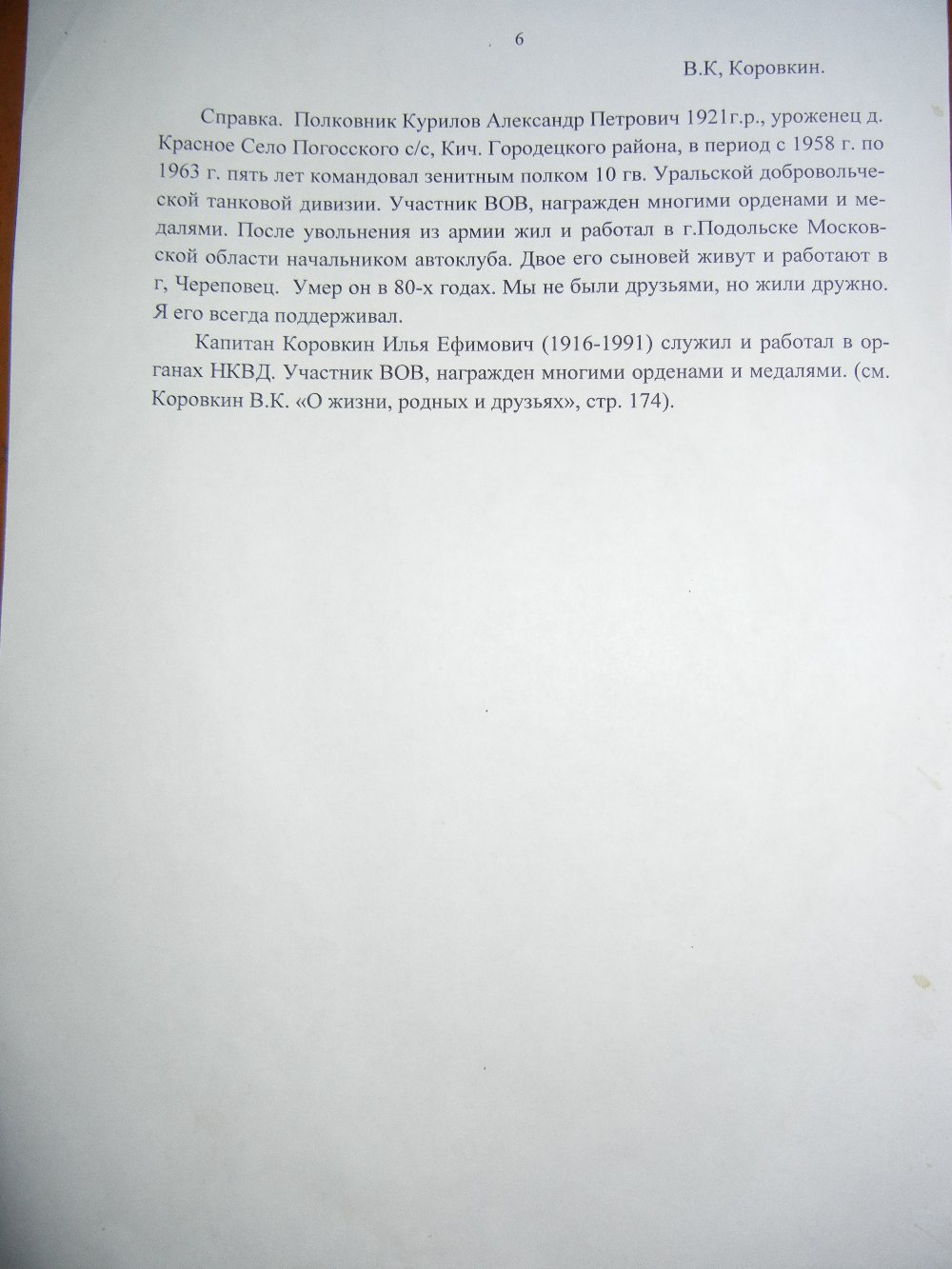 6

В.К, Коровкин.

Справка. Полковник Курилов Александр Петрович 1921г.р., уроженец д. Красное Село Погосского с/с, Кич. Городецкого района, в период с 1958 г. по 1963 г. пять лет командовал зенитным полком 10 гв. Уральской добровольческой танковой дивизии. Участник ВОВ, награжден многими орденами и медалями. После увольнения из армии жил и работал в г.Подольске Московской области начальником автоклуба. Двое его сыновей живут и работают в г, Череповец. Умер он в 80-х годах. Мы не были друзьями, но жили дружно. Я его всегда поддерживал.

Капитан Коровкин Илья Ефимович (1916-1991) служил и работал в органах НКВД. Участник ВОВ, награжден многими орденами и медалями. (см. Коровкин В.К. «О жизни, родных и друзьях», стр. 174).